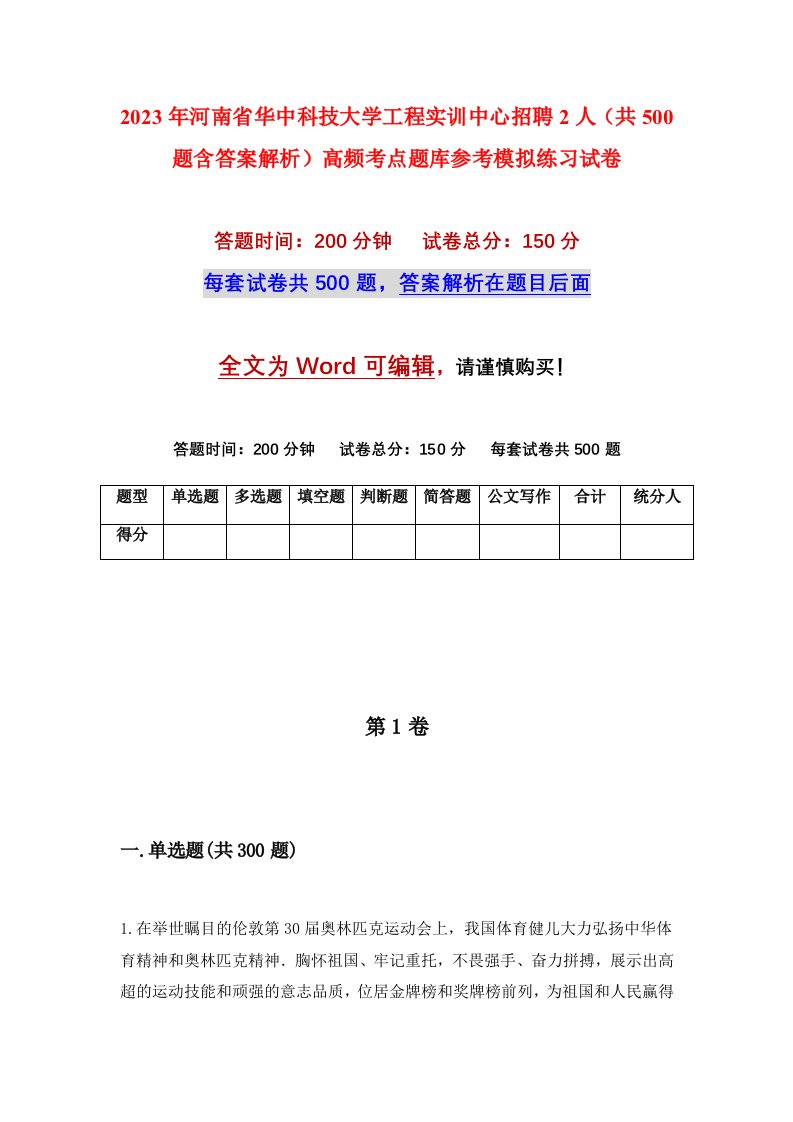 2023年河南省华中科技大学工程实训中心招聘2人（共500题含答案解析）高频考点题库参考模拟练习试卷

答题时间：200分钟　试卷总分：150分

每套试卷共500题，答案解析在题目后面

全文为Word可编辑，请谨慎购买！

答题时间：200分钟　试卷总分：150分　每套试卷共500题

| 题型 | 单选题 | 多选题 | 填空题 | 判断题 | 简答题 | 公文写作 | 合计 | 统分人 |
|---|---|---|---|---|---|---|---|---|
| 得分 | | | | | | | | |

第1卷

一.单选题(共300题)

1.在举世瞩目的伦敦第30届奥林匹克运动会上，我国体育健儿大力弘扬中华体育精神和奥林匹克精神．胸怀祖国、牢记重托，不畏强手、奋力拼搏，展示出高超的运动技能和顽强的意志品质，位居金牌榜和奖牌榜前列，为祖国和人民赢得